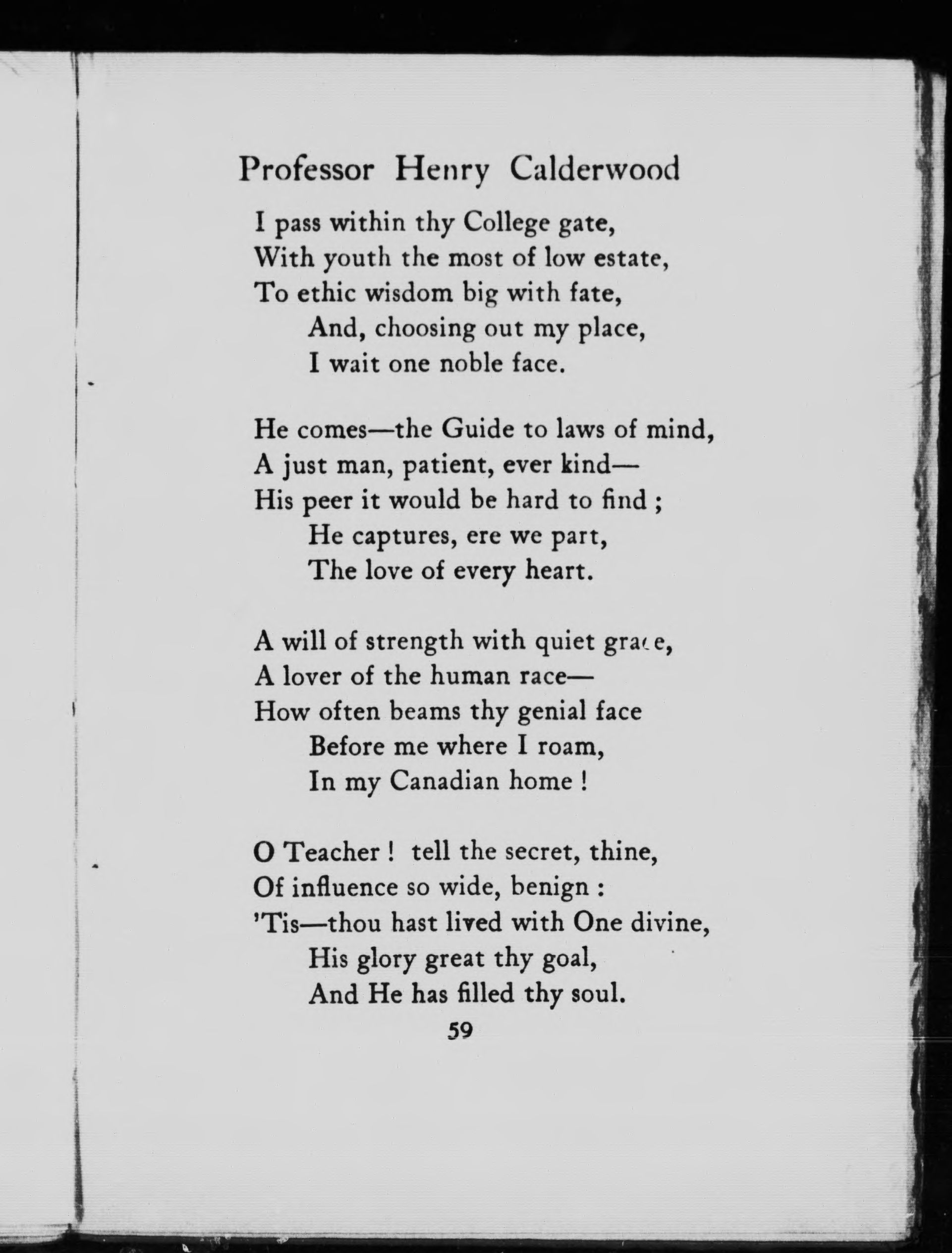 Professor Henry Calderwood

I pass within thy College gate,
With youth the most of low estate,
To ethic wisdom big with fate,
And, choosing out my place,
I wait one noble face.

He comes—the Guide to laws of mind,
A just man, patient, ever kind—
His peer it would be hard to find ;
He captures, ere we part,
The love of every heart.

A will of strength with quiet grace,
A lover of the human race—
How often beams thy genial face
Before me where I roam,
In my Canadian home !

O Teacher ! tell the secret, thine,
Of influence so wide, benign :
'Tis—thou hast lived with One divine,
His glory great thy goal,
And He has filled thy soul.

59